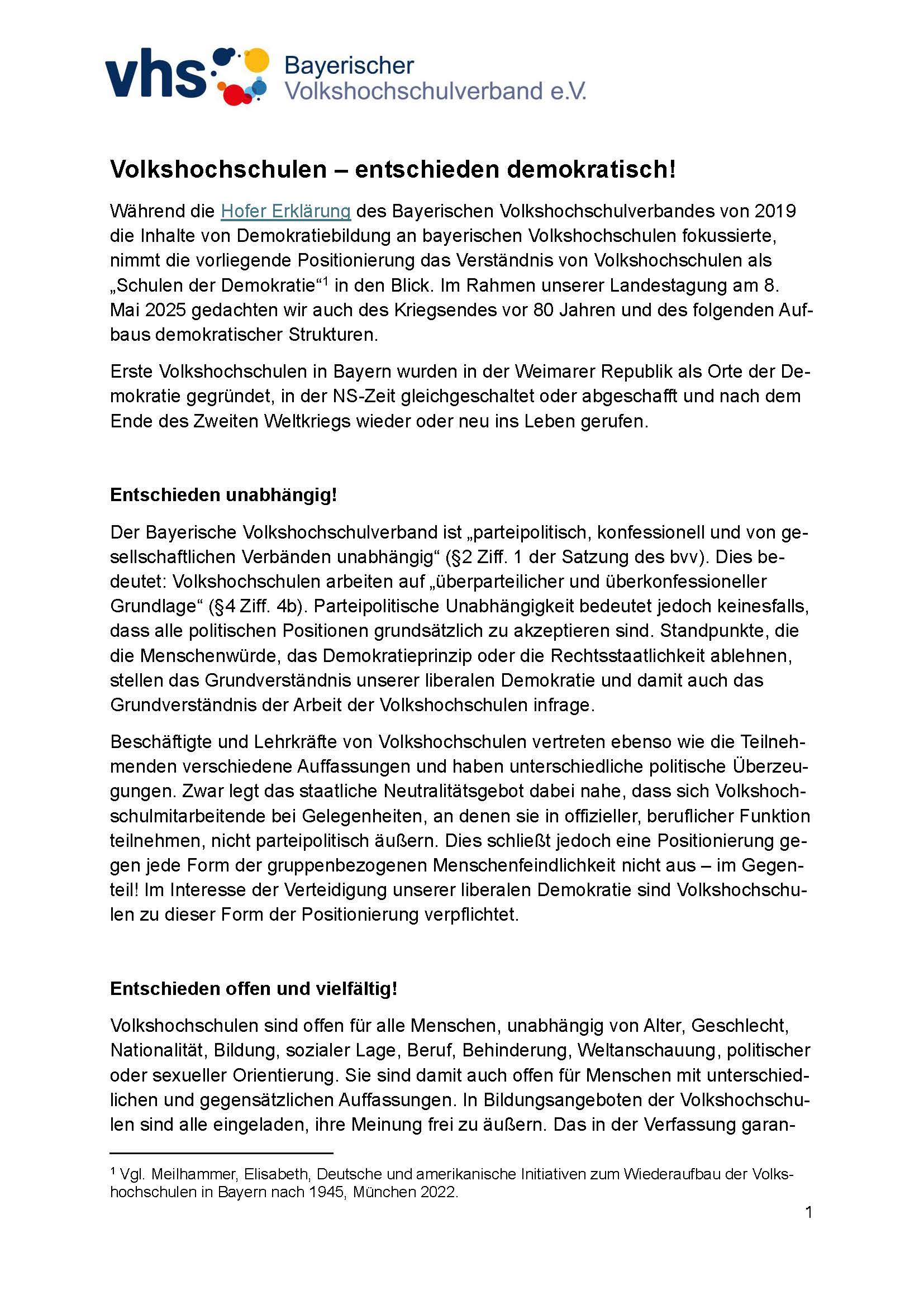 vhs Bayerischer Volkshochschulverband e.V.

Volkshochschulen – entschieden demokratisch!

Während die Hofer Erklärung des Bayerischen Volkshochschulverbandes von 2019 die Inhalte von Demokratiebildung an bayerischen Volkshochschulen fokussierte, nimmt die vorliegende Positionierung das Verständnis von Volkshochschulen als „Schulen der Demokratie“$^1$ in den Blick. Im Rahmen unserer Landestagung am 8. Mai 2025 gedachten wir auch des Kriegsendes vor 80 Jahren und des folgenden Aufbaus demokratischer Strukturen.

Erste Volkshochschulen in Bayern wurden in der Weimarer Republik als Orte der Demokratie gegründet, in der NS-Zeit gleichgeschaltet oder abgeschafft und nach dem Ende des Zweiten Weltkriegs wieder oder neu ins Leben gerufen.

Entschieden unabhängig!

Der Bayerische Volkshochschulverband ist „parteipolitisch, konfessionell und von gesellschaftlichen Verbänden unabhängig“ (§2 Ziff. 1 der Satzung des bvv). Dies bedeutet: Volkshochschulen arbeiten auf „überparteilicher und überkonfessioneller Grundlage“ (§4 Ziff. 4b). Parteipolitische Unabhängigkeit bedeutet jedoch keinesfalls, dass alle politischen Positionen grundsätzlich zu akzeptieren sind. Standpunkte, die die Menschenwürde, das Demokratieprinzip oder die Rechtsstaatlichkeit ablehnen, stellen das Grundverständnis unserer liberalen Demokratie und damit auch das Grundverständnis der Arbeit der Volkshochschulen infrage.

Beschäftigte und Lehrkräfte von Volkshochschulen vertreten ebenso wie die Teilnehmenden verschiedene Auffassungen und haben unterschiedliche politische Überzeugungen. Zwar legt das staatliche Neutralitätsgebot dabei nahe, dass sich Volkshochschulmitarbeitende bei Gelegenheiten, an denen sie in offizieller, beruflicher Funktion teilnehmen, nicht parteipolitisch äußern. Dies schließt jedoch eine Positionierung gegen jede Form der gruppenbezogenen Menschenfeindlichkeit nicht aus – im Gegenteil! Im Interesse der Verteidigung unserer liberalen Demokratie sind Volkshochschulen zu dieser Form der Positionierung verpflichtet.

Entschieden offen und vielfältig!

Volkshochschulen sind offen für alle Menschen, unabhängig von Alter, Geschlecht, Nationalität, Bildung, sozialer Lage, Beruf, Behinderung, Weltanschauung, politischer oder sexueller Orientierung. Sie sind damit auch offen für Menschen mit unterschiedlichen und gegensätzlichen Auffassungen. In Bildungsangeboten der Volkshochschulen sind alle eingeladen, ihre Meinung frei zu äußern. Das in der Verfassung garan-

$^1$ Vgl. Meilhammer, Elisabeth, Deutsche und amerikanische Initiativen zum Wiederaufbau der Volkshochschulen in Bayern nach 1945, München 2022.

1